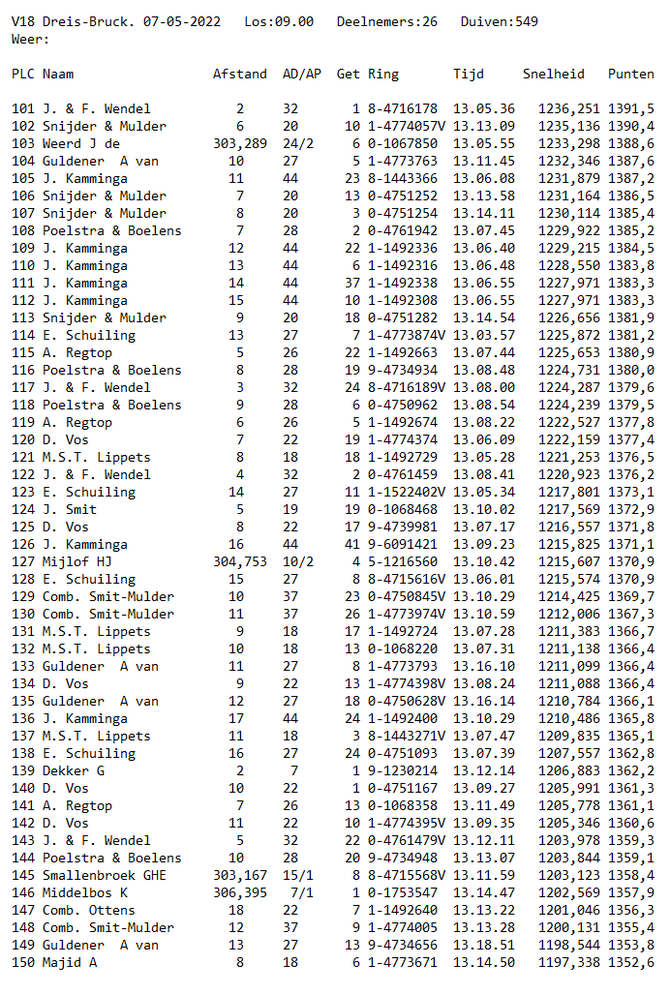 V18 Dreis-Bruck. 07-05-2022 Los:09.00 Deelnemers:26 Duiven:549
Weer:

| PLC | Naam | Afstand | AD/AP | Get | Ring | Tijd | Snelheid | Punten |
|---|---|---|---|---|---|---|---|---|
| 101 | J. & F. Wendel | 2 | 32 | 1 | 8-4716178 | 13.05.36 | 1236,251 | 1391,5 |
| 102 | Snijder & Mulder | 6 | 20 | 10 | 1-4774057V | 13.13.09 | 1235,136 | 1390,4 |
| 103 | Weerd J de | 303,289 | 24/2 | 6 | 0-1067850 | 13.05.55 | 1233,298 | 1388,6 |
| 104 | Guldener A van | 10 | 27 | 5 | 1-4773763 | 13.11.45 | 1232,346 | 1387,6 |
| 105 | J. Kamminga | 11 | 44 | 23 | 8-1443366 | 13.06.08 | 1231,879 | 1387,2 |
| 106 | Snijder & Mulder | 7 | 20 | 13 | 0-4751252 | 13.13.58 | 1231,164 | 1386,5 |
| 107 | Snijder & Mulder | 8 | 20 | 3 | 0-4751254 | 13.14.11 | 1230,114 | 1385,4 |
| 108 | Poelstra & Boelens | 7 | 28 | 2 | 0-4761942 | 13.07.45 | 1229,922 | 1385,2 |
| 109 | J. Kamminga | 12 | 44 | 22 | 1-1492336 | 13.06.40 | 1229,215 | 1384,5 |
| 110 | J. Kamminga | 13 | 44 | 6 | 1-1492316 | 13.06.48 | 1228,550 | 1383,8 |
| 111 | J. Kamminga | 14 | 44 | 37 | 1-1492338 | 13.06.55 | 1227,971 | 1383,3 |
| 112 | J. Kamminga | 15 | 44 | 10 | 1-1492308 | 13.06.55 | 1227,971 | 1383,3 |
| 113 | Snijder & Mulder | 9 | 20 | 18 | 0-4751282 | 13.14.54 | 1226,656 | 1381,9 |
| 114 | E. Schuiling | 13 | 27 | 7 | 1-4773874V | 13.03.57 | 1225,872 | 1381,2 |
| 115 | A. Regtop | 5 | 26 | 22 | 1-1492663 | 13.07.44 | 1225,653 | 1380,9 |
| 116 | Poelstra & Boelens | 8 | 28 | 19 | 9-4734934 | 13.08.48 | 1224,731 | 1380,0 |
| 117 | J. & F. Wendel | 3 | 32 | 24 | 8-4716189V | 13.08.00 | 1224,287 | 1379,6 |
| 118 | Poelstra & Boelens | 9 | 28 | 6 | 0-4750962 | 13.08.54 | 1224,239 | 1379,5 |
| 119 | A. Regtop | 6 | 26 | 5 | 1-1492674 | 13.08.22 | 1222,527 | 1377,8 |
| 120 | D. Vos | 7 | 22 | 19 | 1-4774374 | 13.06.09 | 1222,159 | 1377,4 |
| 121 | M.S.T. Lippets | 8 | 18 | 18 | 1-1492729 | 13.05.28 | 1221,253 | 1376,5 |
| 122 | J. & F. Wendel | 4 | 32 | 2 | 0-4761459 | 13.08.41 | 1220,923 | 1376,2 |
| 123 | E. Schuiling | 14 | 27 | 11 | 1-1522402V | 13.05.34 | 1217,801 | 1373,1 |
| 124 | J. Smit | 5 | 19 | 19 | 0-1068468 | 13.10.02 | 1217,569 | 1372,9 |
| 125 | D. Vos | 8 | 22 | 17 | 9-4739981 | 13.07.17 | 1216,557 | 1371,8 |
| 126 | J. Kamminga | 16 | 44 | 41 | 9-6091421 | 13.09.23 | 1215,825 | 1371,1 |
| 127 | Mijlof HJ | 304,753 | 10/2 | 4 | 5-1216560 | 13.10.42 | 1215,607 | 1370,9 |
| 128 | E. Schuiling | 15 | 27 | 8 | 8-4715616V | 13.06.01 | 1215,574 | 1370,9 |
| 129 | Comb. Smit-Mulder | 10 | 37 | 23 | 0-4750845V | 13.10.29 | 1214,425 | 1369,7 |
| 130 | Comb. Smit-Mulder | 11 | 37 | 26 | 1-4773974V | 13.10.59 | 1212,006 | 1367,3 |
| 131 | M.S.T. Lippets | 9 | 18 | 17 | 1-1492724 | 13.07.28 | 1211,383 | 1366,7 |
| 132 | M.S.T. Lippets | 10 | 18 | 13 | 0-1068220 | 13.07.31 | 1211,138 | 1366,4 |
| 133 | Guldener A van | 11 | 27 | 8 | 1-4773793 | 13.16.10 | 1211,099 | 1366,4 |
| 134 | D. Vos | 9 | 22 | 13 | 1-4774398V | 13.08.24 | 1211,088 | 1366,4 |
| 135 | Guldener A van | 12 | 27 | 18 | 0-4750628V | 13.16.14 | 1210,784 | 1366,1 |
| 136 | J. Kamminga | 17 | 44 | 24 | 1-1492400 | 13.10.29 | 1210,486 | 1365,8 |
| 137 | M.S.T. Lippets | 11 | 18 | 3 | 8-1443271V | 13.07.47 | 1209,835 | 1365,1 |
| 138 | E. Schuiling | 16 | 27 | 24 | 0-4751093 | 13.07.39 | 1207,557 | 1362,8 |
| 139 | Dekker G | 2 | 7 | 1 | 9-1230214 | 13.12.14 | 1206,883 | 1362,2 |
| 140 | D. Vos | 10 | 22 | 1 | 0-4751167 | 13.09.27 | 1205,991 | 1361,3 |
| 141 | A. Regtop | 7 | 26 | 13 | 0-1068358 | 13.11.49 | 1205,778 | 1361,1 |
| 142 | D. Vos | 11 | 22 | 10 | 1-4774395V | 13.09.35 | 1205,346 | 1360,6 |
| 143 | J. & F. Wendel | 5 | 32 | 22 | 0-4761479V | 13.12.11 | 1203,978 | 1359,3 |
| 144 | Poelstra & Boelens | 10 | 28 | 20 | 9-4734948 | 13.13.07 | 1203,844 | 1359,1 |
| 145 | Smallenbroek GHE | 303,167 | 15/1 | 8 | 8-4715568V | 13.11.59 | 1203,123 | 1358,4 |
| 146 | Middelbos K | 306,395 | 7/1 | 1 | 0-1753547 | 13.14.47 | 1202,569 | 1357,9 |
| 147 | Comb. Ottens | 18 | 22 | 7 | 1-1492640 | 13.13.22 | 1201,046 | 1356,3 |
| 148 | Comb. Smit-Mulder | 12 | 37 | 9 | 1-4774005 | 13.13.28 | 1200,131 | 1355,4 |
| 149 | Guldener A van | 13 | 27 | 13 | 9-4734656 | 13.18.51 | 1198,544 | 1353,8 |
| 150 | Majid A | 8 | 18 | 6 | 1-4773671 | 13.14.50 | 1197,338 | 1352,6 |